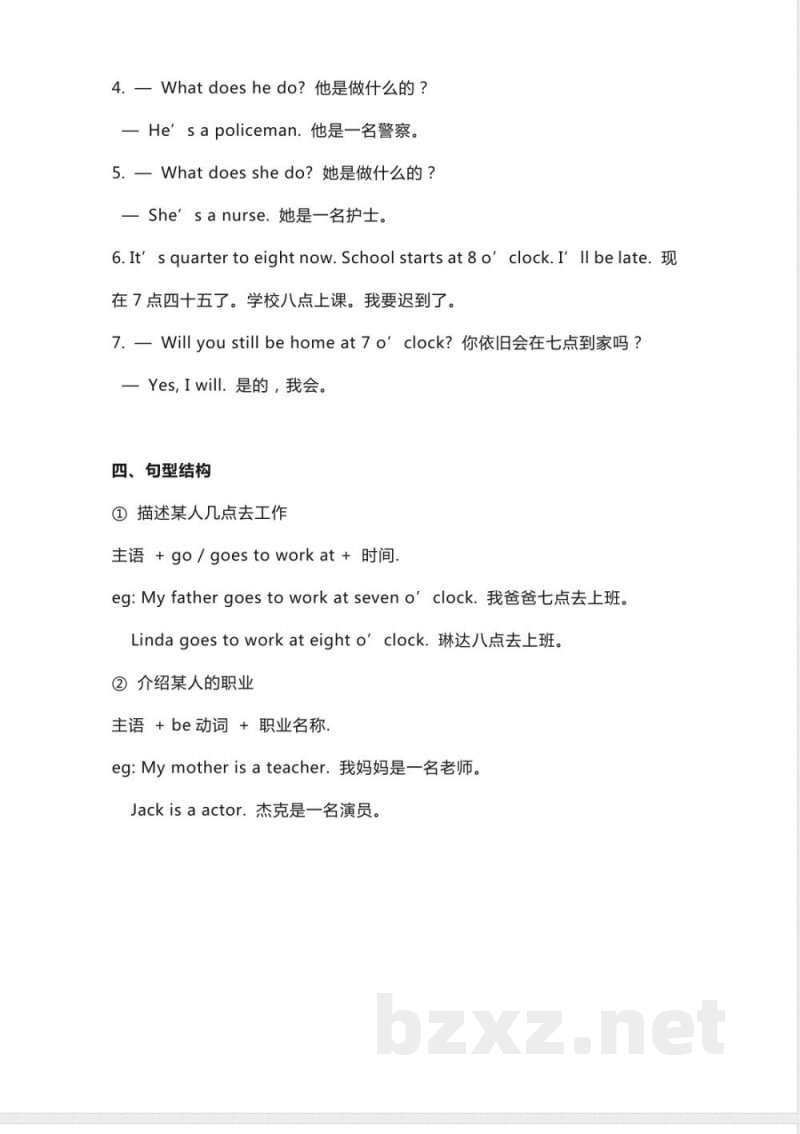 4. — What does he do? 他是做什么的？

— He’s a policeman. 他是一名警察。

5. — What does she do? 她是做什么的？

— She’s a nurse. 她是一名护士。

6. It’s quarter to eight now. School starts at 8 o’clock. I’ll be late. 现在 7 点四十五了。学校八点上课。我要迟到了。

7. — Will you still be home at 7 o’clock? 你依旧会在七点到家吗？

— Yes, I will. 是的，我会。

四、句型结构

① 描述某人几点去工作

主语 + go / goes to work at + 时间.

eg: My father goes to work at seven o’clock. 我爸爸七点去上班。

Linda goes to work at eight o’clock. 琳达八点去上班。

② 介绍某人的职业

主语 + be 动词 + 职业名称.

eg: My mother is a teacher. 我妈妈是一名老师。

Jack is a actor. 杰克是一名演员。

bzxz.net